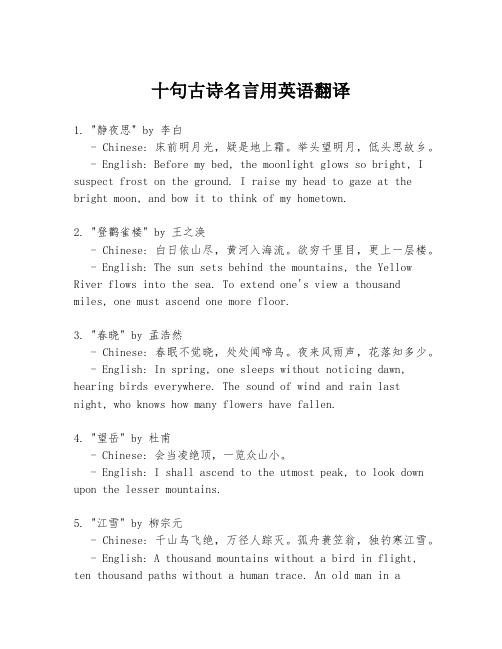 十句古诗名言用英语翻译

1. "静夜思" by 李白
- Chinese: 床前明月光，疑是地上霜。举头望明月，低头思故乡。
- English: Before my bed, the moonlight glows so bright, I suspect frost on the ground. I raise my head to gaze at the bright moon, and bow it to think of my hometown.

2. "登鹳雀楼" by 王之涣
- Chinese: 白日依山尽，黄河入海流。欲穷千里目，更上一层楼。
- English: The sun sets behind the mountains, the Yellow River flows into the sea. To extend one's view a thousand miles, one must ascend one more floor.

3. "春晓" by 孟浩然
- Chinese: 春眠不觉晓，处处闻啼鸟。夜来风雨声，花落知多少。
- English: In spring, one sleeps without noticing dawn, hearing birds everywhere. The sound of wind and rain last night, who knows how many flowers have fallen.

4. "望岳" by 杜甫
- Chinese: 会当凌绝顶，一览众山小。
- English: I shall ascend to the utmost peak, to look down upon the lesser mountains.

5. "江雪" by 柳宗元
- Chinese: 千山鸟飞绝，万径人踪灭。孤舟蓑笠翁，独钓寒江雪。
- English: A thousand mountains without a bird in flight, ten thousand paths without a human trace. An old man in a